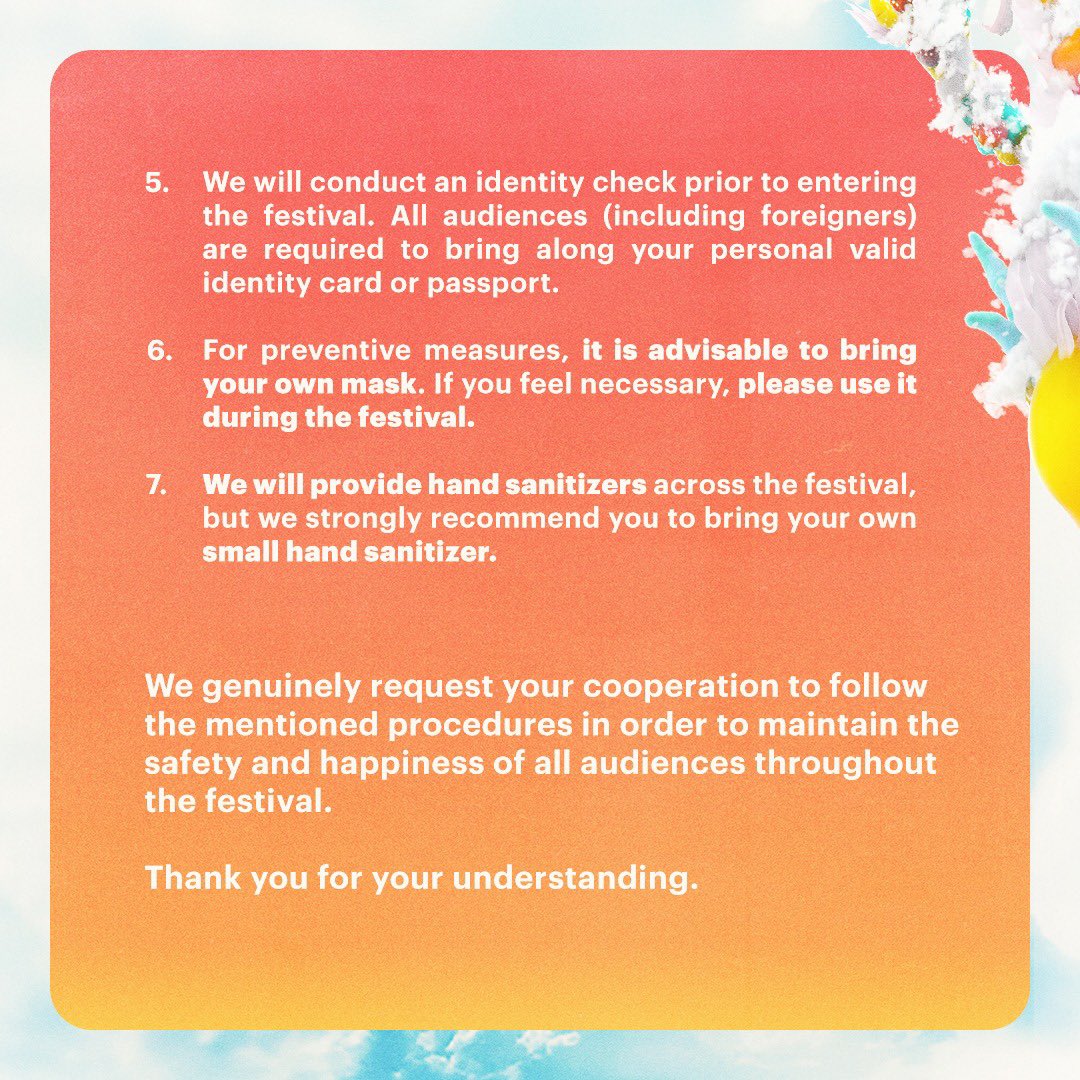 5. We will conduct an identity check prior to entering the festival. All audiences (including foreigners) are required to bring along your personal valid identity card or passport.

6. For preventive measures, it is advisable to bring your own mask. If you feel necessary, please use it during the festival.

7. We will provide hand sanitizers across the festival, but we strongly recommend you to bring your own small hand sanitizer.

We genuinely request your cooperation to follow the mentioned procedures in order to maintain the safety and happiness of all audiences throughout the festival.

Thank you for your understanding.